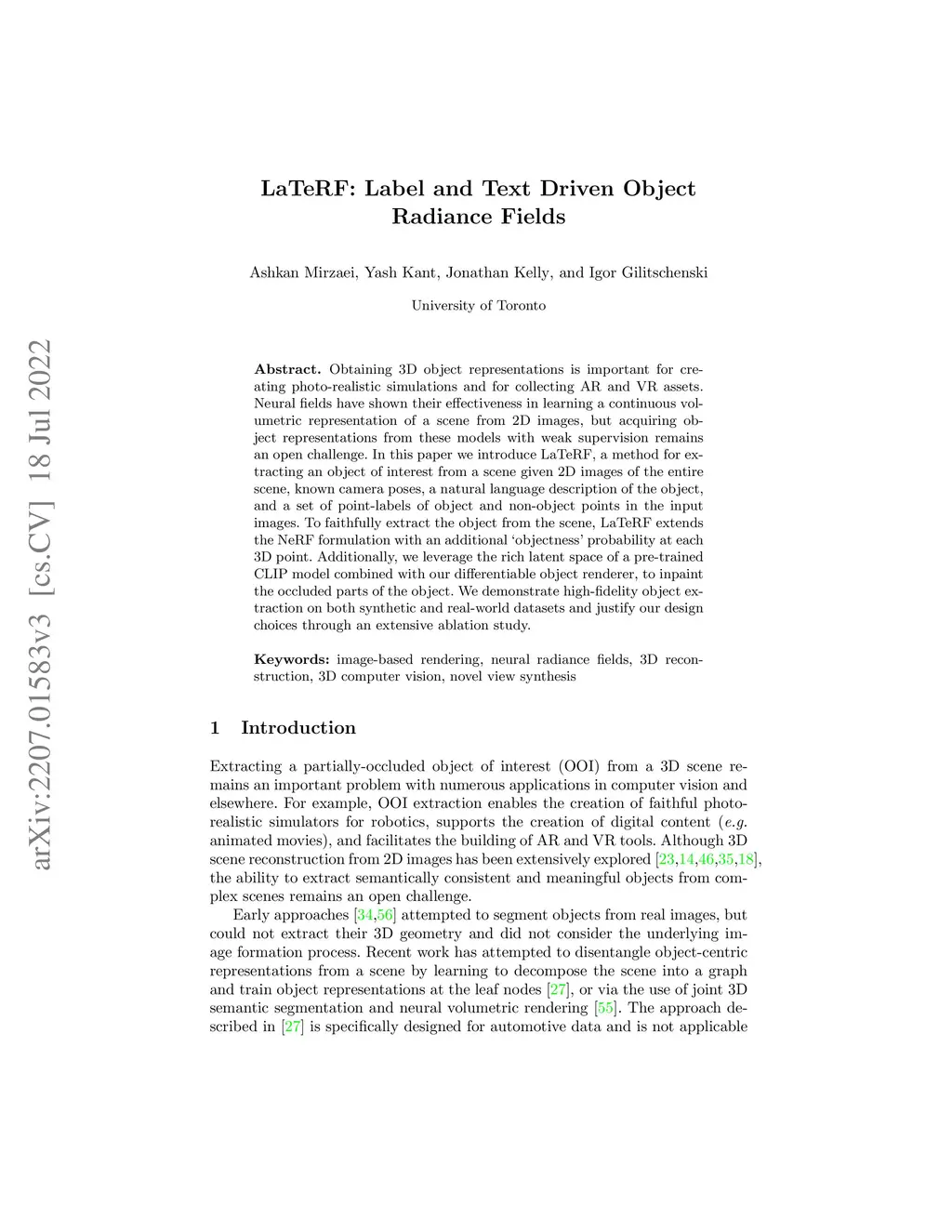 arXiv:2207.01583v3 [cs.CV] 18 Jul 2022

LaTeRF: Label and Text Driven Object Radiance Fields

Ashkan Mirzaei, Yash Kant, Jonathan Kelly, and Igor Gilitschenski

University of Toronto

Abstract. Obtaining 3D object representations is important for creating photo-realistic simulations and for collecting AR and VR assets. Neural fields have shown their effectiveness in learning a continuous volumetric representation of a scene from 2D images, but acquiring object representations from these models with weak supervision remains an open challenge. In this paper we introduce LaTeRF, a method for extracting an object of interest from a scene given 2D images of the entire scene, known camera poses, a natural language description of the object, and a set of point-labels of object and non-object points in the input images. To faithfully extract the object from the scene, LaTeRF extends the NeRF formulation with an additional 'objectness' probability at each 3D point. Additionally, we leverage the rich latent space of a pre-trained CLIP model combined with our differentiable object renderer, to inpaint the occluded parts of the object. We demonstrate high-fidelity object extraction on both synthetic and real-world datasets and justify our design choices through an extensive ablation study.

Keywords: image-based rendering, neural radiance fields, 3D reconstruction, 3D computer vision, novel view synthesis

1 Introduction

Extracting a partially-occluded object of interest (OOI) from a 3D scene remains an important problem with numerous applications in computer vision and elsewhere. For example, OOI extraction enables the creation of faithful photo-realistic simulators for robotics, supports the creation of digital content (e.g. animated movies), and facilitates the building of AR and VR tools. Although 3D scene reconstruction from 2D images has been extensively explored [23,14,46,35,18], the ability to extract semantically consistent and meaningful objects from complex scenes remains an open challenge.

Early approaches [34,56] attempted to segment objects from real images, but could not extract their 3D geometry and did not consider the underlying image formation process. Recent work has attempted to disentangle object-centric representations from a scene by learning to decompose the scene into a graph and train object representations at the leaf nodes [27], or via the use of joint 3D semantic segmentation and neural volumetric rendering [55]. The approach described in [27] is specifically designed for automotive data and is not applicable